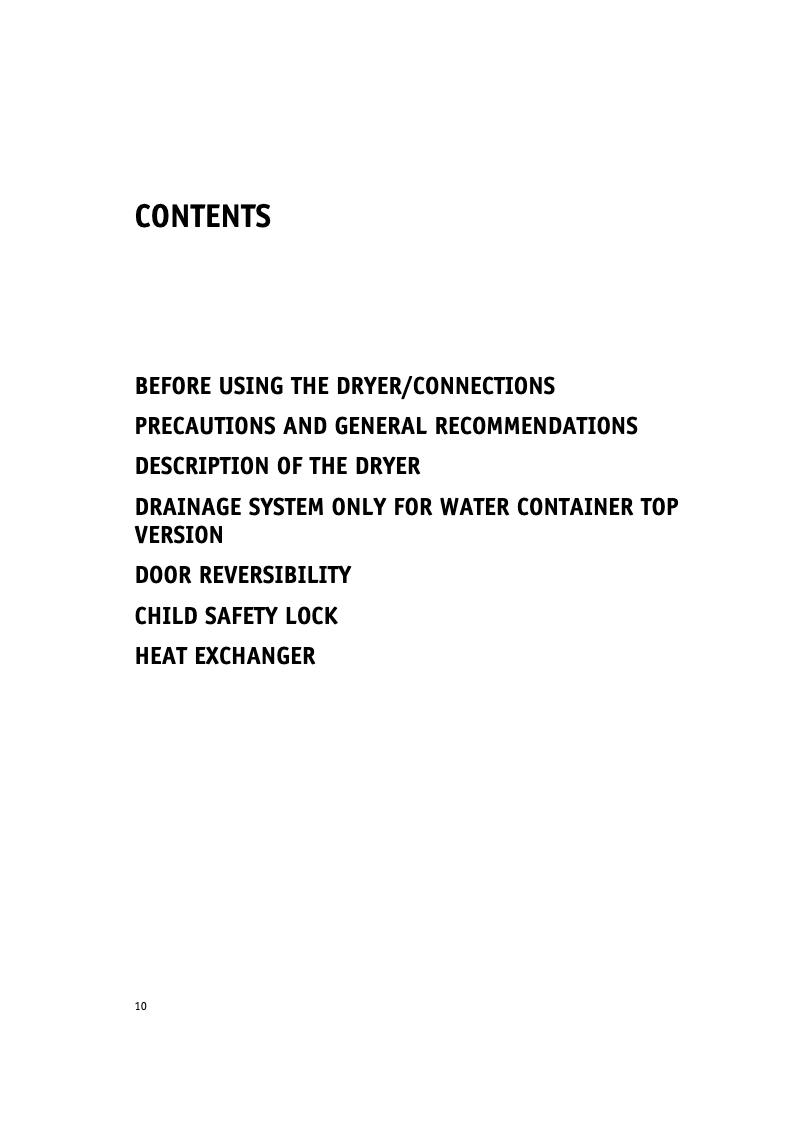 CONTENTS

BEFORE USING THE DRYER/CONNECTIONS

PRECAUTIONS AND GENERAL RECOMMENDATIONS

DESCRIPTION OF THE DRYER

DRAINAGE SYSTEM ONLY FOR WATER CONTAINER TOP VERSION

DOOR REVERSIBILITY

CHILD SAFETY LOCK

HEAT EXCHANGER

10